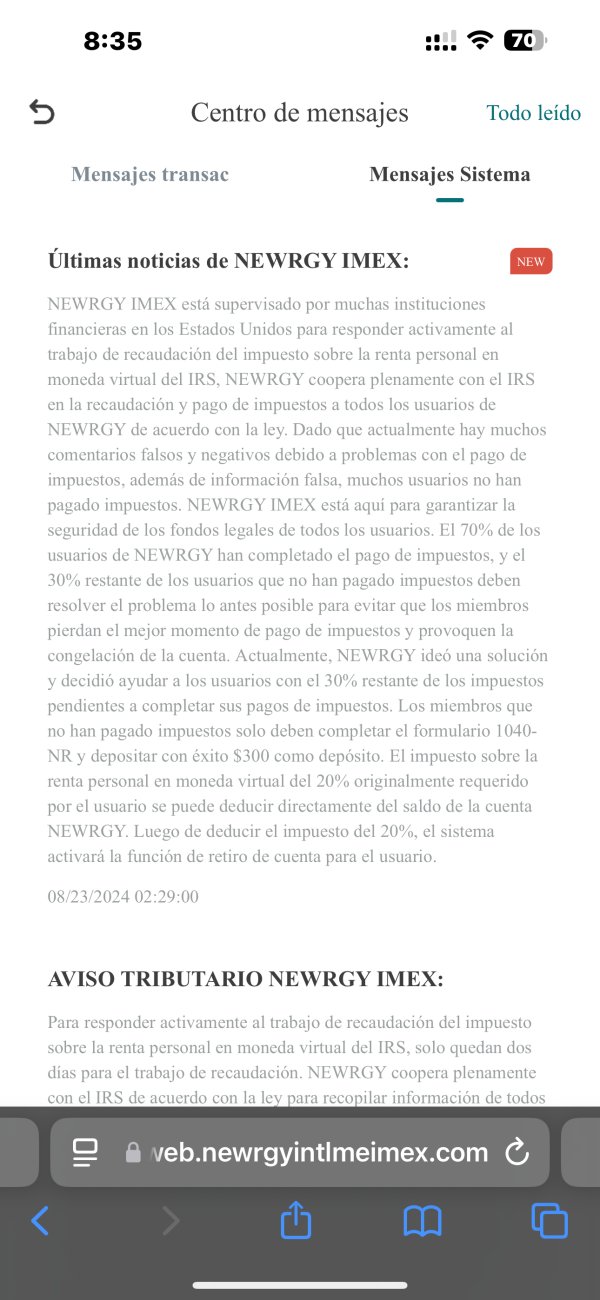 8:35

70

Centro de mensajes

Todo leído

Mensajes transac

Mensajes Sistema

Últimas noticias de NEWRGY IMEX:

NEW

NEWRGY IMEX está supervisado por muchas instituciones financieras en los Estados Unidos para responder activamente al trabajo de recaudación del impuesto sobre la renta personal en moneda virtual del IRS, NEWRGY coopera plenamente con el IRS en la recaudación y pago de impuestos a todos los usuarios de NEWRGY de acuerdo con la ley. Dado que actualmente hay muchos comentarios falsos y negativos debido a problemas con el pago de impuestos, además de información falsa, muchos usuarios no han pagado impuestos. NEWRGY IMEX está aquí para garantizar la seguridad de los fondos legales de todos los usuarios. El 70% de los usuarios de NEWRGY han completado el pago de impuestos, y el 30% restante de los usuarios que no han pagado impuestos deben resolver el problema lo antes posible para evitar que los miembros pierdan el mejor momento de pago de impuestos y provoquen la congelación de la cuenta. Actualmente, NEWRGY ideó una solución y decidió ayudar a los usuarios con el 30% restante de los impuestos pendientes a completar sus pagos de impuestos. Los miembros que no han pagado impuestos solo deben completar el formulario 1040-NR y depositar con éxito $300 como depósito. El impuesto sobre la renta personal en moneda virtual del 20% originalmente requerido por el usuario se puede deducir directamente del saldo de la cuenta NEWRGY. Luego de deducir el impuesto del 20%, el sistema activará la función de retiro de cuenta para el usuario.

08/23/2024 02:29:00

AVISO TRIBUTARIO NEWRGY IMEX:

Para responder activamente al trabajo de recaudación del impuesto sobre la renta personal en moneda virtual del IRS, solo quedan dos días para el trabajo de recaudación. NEWRGY coopera plenamente con el IRS de acuerdo con la ley para recopilar información de todos

web.newrgyintlmeimex.com